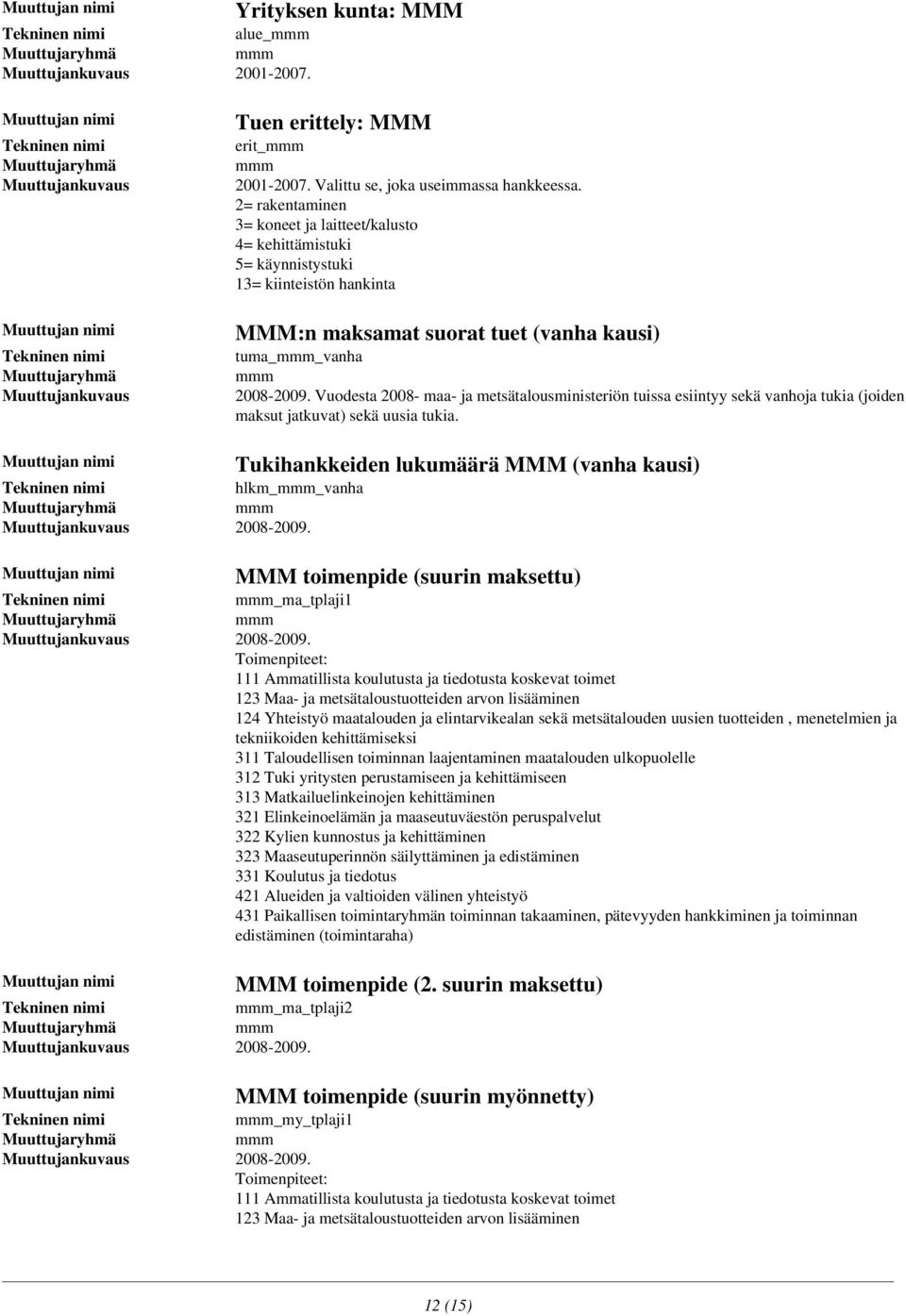 Muuttujan nimi Yrityksen kunta: MMM
Tekninen nimi alue_mmm
Muuttujaryhmä mmm
Muuttujankuvaus 2001-2007.

Muuttujan nimi Tuen erittely: MMM
Tekninen nimi erit_mmm
Muuttujaryhmä mmm
Muuttujankuvaus 2001-2007. Valittu se, joka useimmassa hankkeessa.
2= rakentaminen
3= koneet ja laitteet/kalusto
4= kehittämistuki
5= käynnistystuki
13= kiinteistön hankinta

Muuttujan nimi MMM:n maksamat suorat tuet (vanha kausi)
Tekninen nimi tuma_mmm_vanha
Muuttujaryhmä mmm
Muuttujankuvaus 2008-2009. Vuodesta 2008- maa- ja metsätalousministeriön tuissa esiintyy sekä vanhoja tukia (joiden maksut jatkuvat) sekä uusia tukia.

Muuttujan nimi Tukihankkeiden lukumäärä MMM (vanha kausi)
Tekninen nimi hlkm_mmm_vanha
Muuttujaryhmä mmm
Muuttujankuvaus 2008-2009.

Muuttujan nimi MMM toimenpide (suurin maksettu)
Tekninen nimi mmm_ma_tplaji1
Muuttujaryhmä mmm
Muuttujankuvaus 2008-2009.
Toimenpiteet:
111 Ammatillista koulutusta ja tiedotusta koskevat toimet
123 Maa- ja metsätaloustuotteiden arvon lisääminen
124 Yhteistyö maatalouden ja elintarvikealan sekä metsätalouden uusien tuotteiden , menetelmien ja tekniikoiden kehittämiseksi
311 Taloudellisen toiminnan laajentaminen maatalouden ulkopuolelle
312 Tuki yritysten perustamiseen ja kehittämiseen
313 Matkailuelinkeinojen kehittäminen
321 Elinkeinoelämän ja maaseutuväestön peruspalvelut
322 Kylien kunnostus ja kehittäminen
323 Maaseutuperinnön säilyttäminen ja edistäminen
331 Koulutus ja tiedotus
421 Alueiden ja valtioiden välinen yhteistyö
431 Paikallisen toimintaryhmän toiminnan takaaminen, pätevyyden hankkiminen ja toiminnan edistäminen (toimintaraha)

Muuttujan nimi MMM toimenpide (2. suurin maksettu)
Tekninen nimi mmm_ma_tplaji2
Muuttujaryhmä mmm
Muuttujankuvaus 2008-2009.

Muuttujan nimi MMM toimenpide (suurin myönnetty)
Tekninen nimi mmm_my_tplaji1
Muuttujaryhmä mmm
Muuttujankuvaus 2008-2009.
Toimenpiteet:
111 Ammatillista koulutusta ja tiedotusta koskevat toimet
123 Maa- ja metsätaloustuotteiden arvon lisääminen

12 (15)